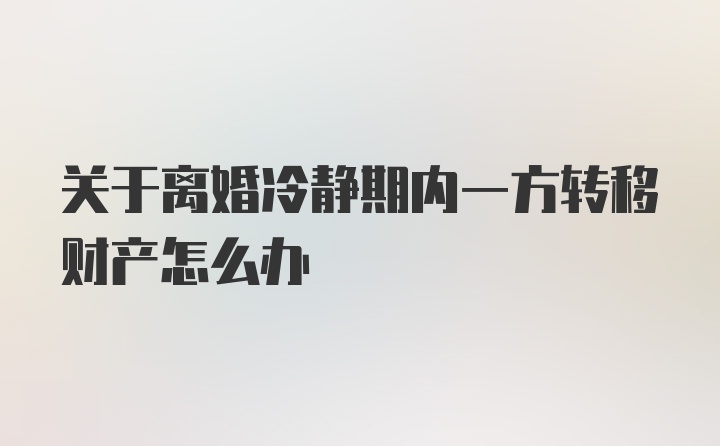 关于离婚冷静期内一方转移财产怎么办